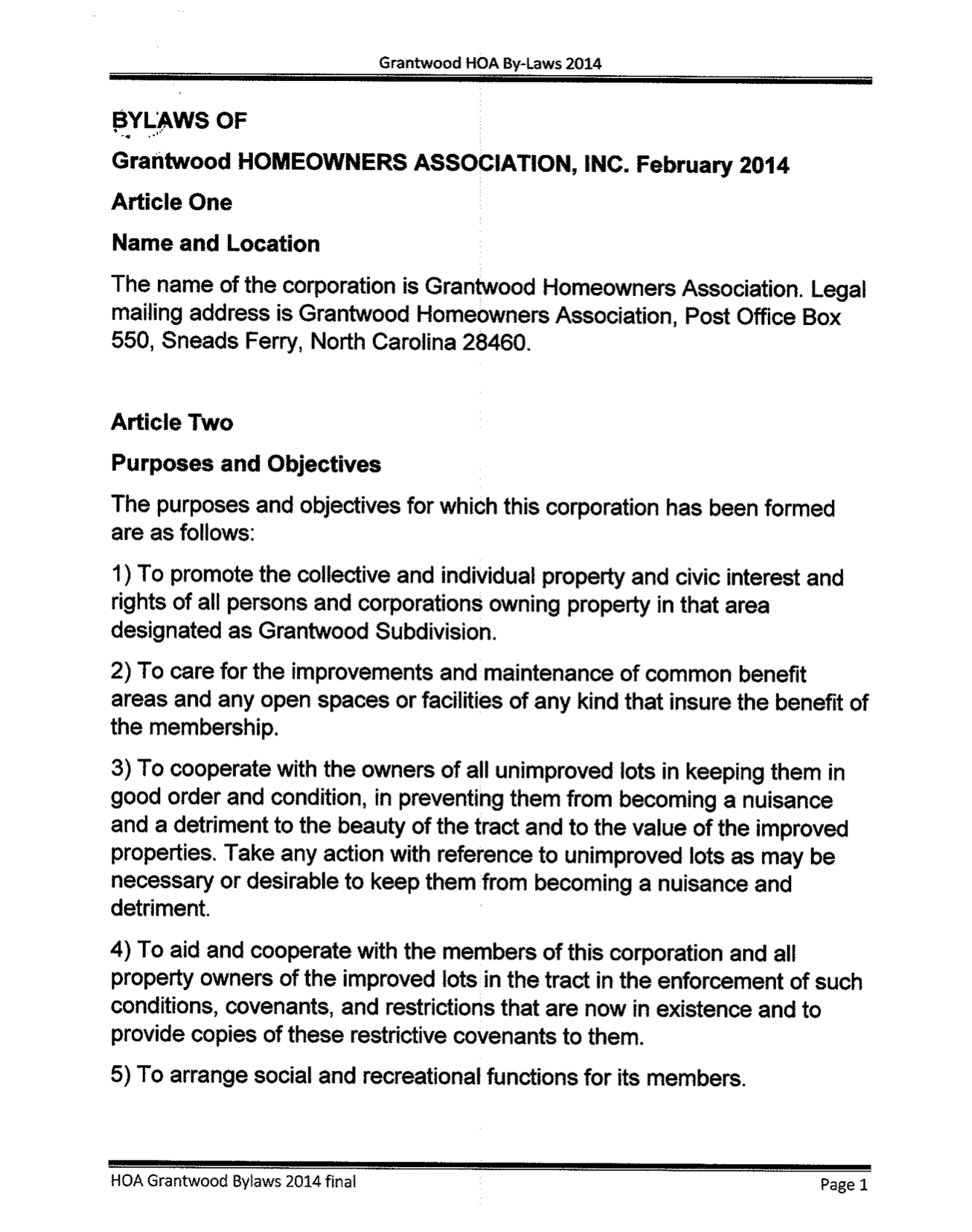 Grantwood HOA By-Laws 2014

BYLAWS OF

Grantwood HOMEOWNERS ASSOCIATION, INC. February 2014

Article One

Name and Location

The name of the corporation is Grantwood Homeowners Association. Legal mailing address is Grantwood Homeowners Association, Post Office Box 550, Sneads Ferry, North Carolina 28460.

Article Two

Purposes and Objectives

The purposes and objectives for which this corporation has been formed are as follows:

1) To promote the collective and individual property and civic interest and rights of all persons and corporations owning property in that area designated as Grantwood Subdivision.

2) To care for the improvements and maintenance of common benefit areas and any open spaces or facilities of any kind that insure the benefit of the membership.

3) To cooperate with the owners of all unimproved lots in keeping them in good order and condition, in preventing them from becoming a nuisance and a detriment to the beauty of the tract and to the value of the improved properties. Take any action with reference to unimproved lots as may be necessary or desirable to keep them from becoming a nuisance and detriment.

4) To aid and cooperate with the members of this corporation and all property owners of the improved lots in the tract in the enforcement of such conditions, covenants, and restrictions that are now in existence and to provide copies of these restrictive covenants to them.

5) To arrange social and recreational functions for its members.

HOA Grantwood Bylaws 2014 final

Page 1